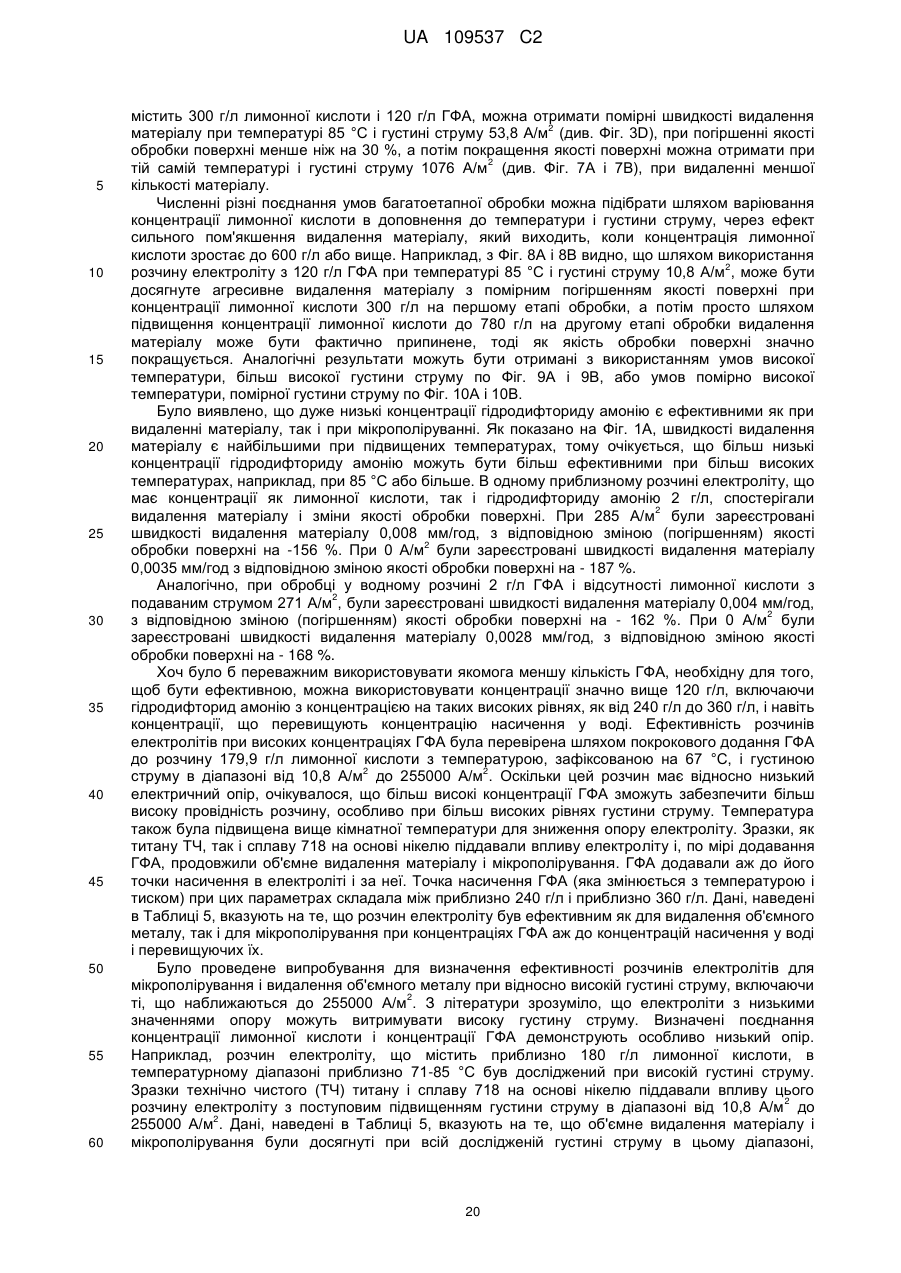 UA 109537 C2

містить 300 г/л лимонної кислоти і 120 г/л ГФА, можна отримати помірні швидкості видалення матеріалу при температурі 85 °С і густині струму 53,8 А/м$^2$ (див. Фіг. 3D), при погіршенні якості обробки поверхні менше ніж на 30 %, а потім покращення якості поверхні можна отримати при тій самій температурі і густині струму 1076 А/м$^2$ (див. Фіг. 7А і 7В), при видаленні меншої кількості матеріалу.

5

Численні різні поєднання умов багатоетапної обробки можна підібрати шляхом варіювання концентрації лимонної кислоти в доповнення до температури і густини струму, через ефект сильного пом'якшення видалення матеріалу, який виходить, коли концентрація лимонної кислоти зростає до 600 г/л або вище. Наприклад, з Фіг. 8А і 8В видно, що шляхом використання розчину електроліту з 120 г/л ГФА при температурі 85 °С і густині струму 10,8 А/м$^2$, може бути досягнуте агресивне видалення матеріалу з помірним погіршенням якості поверхні при концентрації лимонної кислоти 300 г/л на першому етапі обробки, а потім просто шляхом підвищення концентрації лимонної кислоти до 780 г/л на другому етапі обробки видалення матеріалу може бути фактично припинене, тоді як якість обробки поверхні значно покращується. Аналогічні результати можуть бути отримані з використанням умов високої температури, більш високої густини струму по Фіг. 9А і 9В, або умов помірно високої температури, помірної густини струму по Фіг. 10А і 10В.

10

15

Було виявлено, що дуже низькі концентрації гідродифториду амонію є ефективними як при видаленні матеріалу, так і при мікрополіруванні. Як показано на Фіг. 1А, швидкості видалення матеріалу є найбільшими при підвищених температурах, тому очікується, що більш низькі концентрації гідродифториду амонію можуть бути більш ефективними при більш високих температурах, наприклад, при 85 °С або більше. В одному приблизному розчині електроліту, що має концентрації як лимонної кислоти, так і гідродифториду амонію 2 г/л, спостерігали видалення матеріалу і зміни якості обробки поверхні. При 285 А/м$^2$ були зареєстровані швидкості видалення матеріалу 0,008 мм/год, з відповідною зміною (погіршенням) якості обробки поверхні на -156 %. При 0 А/м$^2$ були зареєстровані швидкості видалення матеріалу 0,0035 мм/год з відповідною зміною якості обробки поверхні на - 187 %.

20

25

Аналогічно, при обробці у водному розчині 2 г/л ГФА і відсутності лимонної кислоти з подаваним струмом 271 А/м$^2$, були зареєстровані швидкості видалення матеріалу 0,004 мм/год, з відповідною зміною (погіршенням) якості обробки поверхні на - 162 %. При 0 А/м$^2$ були зареєстровані швидкості видалення матеріалу 0,0028 мм/год, з відповідною зміною якості обробки поверхні на - 168 %.

30

Хоч було б переважним використовувати якомога меншу кількість ГФА, необхідну для того, щоб бути ефективною, можна використовувати концентрації значно вище 120 г/л, включаючи гідродифторид амонію з концентрацією на таких високих рівнях, як від 240 г/л до 360 г/л, і навіть концентрації, що перевищують концентрацію насичення у воді. Ефективність розчинів електролітів при високих концентраціях ГФА була перевірена шляхом покрокового додання ГФА до розчину 179,9 г/л лимонної кислоти з температурою, зафіксованою на 67 °С, і густиною струму в діапазоні від 10,8 А/м$^2$ до 255000 А/м$^2$. Оскільки цей розчин має відносно низький електричний опір, очікувалося, що більш високі концентрації ГФА зможуть забезпечити більш високу провідність розчину, особливо при більш високих рівнях густини струму. Температура також була підвищена вище кімнатної температури для зниження опору електроліту. Зразки, як титану ТЧ, так і сплаву 718 на основі нікелю піддавали впливу електроліту і, по мірі додавання ГФА, продовжили об'ємне видалення матеріалу і мікрополірування. ГФА додавали аж до його точки насичення в електроліті і за неї. Точка насичення ГФА (яка змінюється з температурою і тиском) при цих параметрах складала між приблизно 240 г/л і приблизно 360 г/л. Дані, наведені в Таблиці 5, вказують на те, що розчин електроліту був ефективним як для видалення об'ємного металу, так і для мікрополірування при концентраціях ГФА аж до концентрацій насичення у воді і перевищуючих їх.

35

40

45

Було проведене випробування для визначення ефективності розчинів електролітів для мікрополірування і видалення об'ємного металу при відносно високій густині струму, включаючи ті, що наближаються до 255000 А/м$^2$. З літератури зрозуміло, що електроліти з низькими значеннями опору можуть витримувати високу густину струму. Визначені поєднання концентрації лимонної кислоти і концентрації ГФА демонструють особливо низький опір. Наприклад, розчин електроліту, що містить приблизно 180 г/л лимонної кислоти, в температурному діапазоні приблизно 71-85 °С був досліджений при високій густині струму. Зразки технічно чистого (ТЧ) титану і сплаву 718 на основі нікелю піддавали впливу цього розчину електроліту з поступовим підвищенням густини струму в діапазоні від 10,8 А/м$^2$ до 255000 А/м$^2$. Дані, наведені в Таблиці 5, вказують на те, що об'ємне видалення матеріалу і мікрополірування були досягнуті при всій дослідженій густині струму в цьому діапазоні,

50

55

60

20